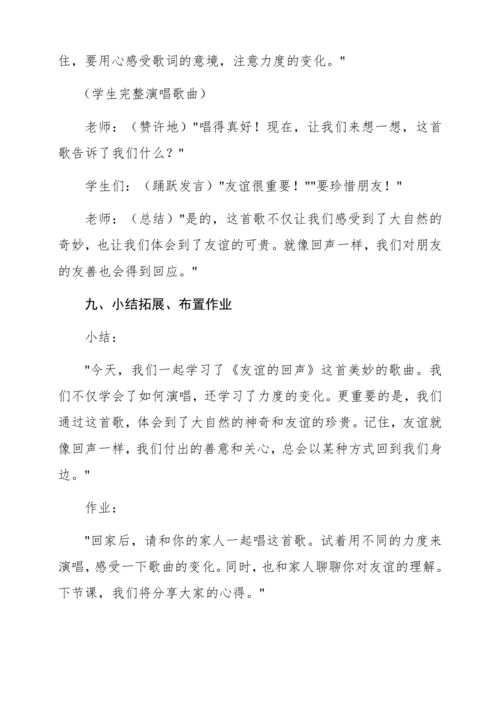 住，要用心感受歌词的意境，注意力度的变化。"

（学生完整演唱歌曲）

老师：（赞许地）"唱得真好！现在，让我们来想一想，这首歌告诉了我们什么？"

学生们：（踊跃发言）"友谊很重要！""要珍惜朋友！"

老师：（总结）"是的，这首歌不仅让我们感受到了大自然的奇妙，也让我们体会到了友谊的可贵。就像回声一样，我们对朋友的友善也会得到回应。"

九、小结拓展、布置作业

小结：

"今天，我们一起学习了《友谊的回声》这首美妙的歌曲。我们不仅学会了如何演唱，还学习了力度的变化。更重要的是，我们通过这首歌，体会到了大自然的神奇和友谊的珍贵。记住，友谊就像回声一样，我们付出的善意和关心，总会以某种方式回到我们身边。"

作业：

"回家后，请和你的家人一起唱这首歌。试着用不同的力度来演唱，感受一下歌曲的变化。同时，也和家人聊聊你对友谊的理解。下节课，我们将分享大家的心得。"